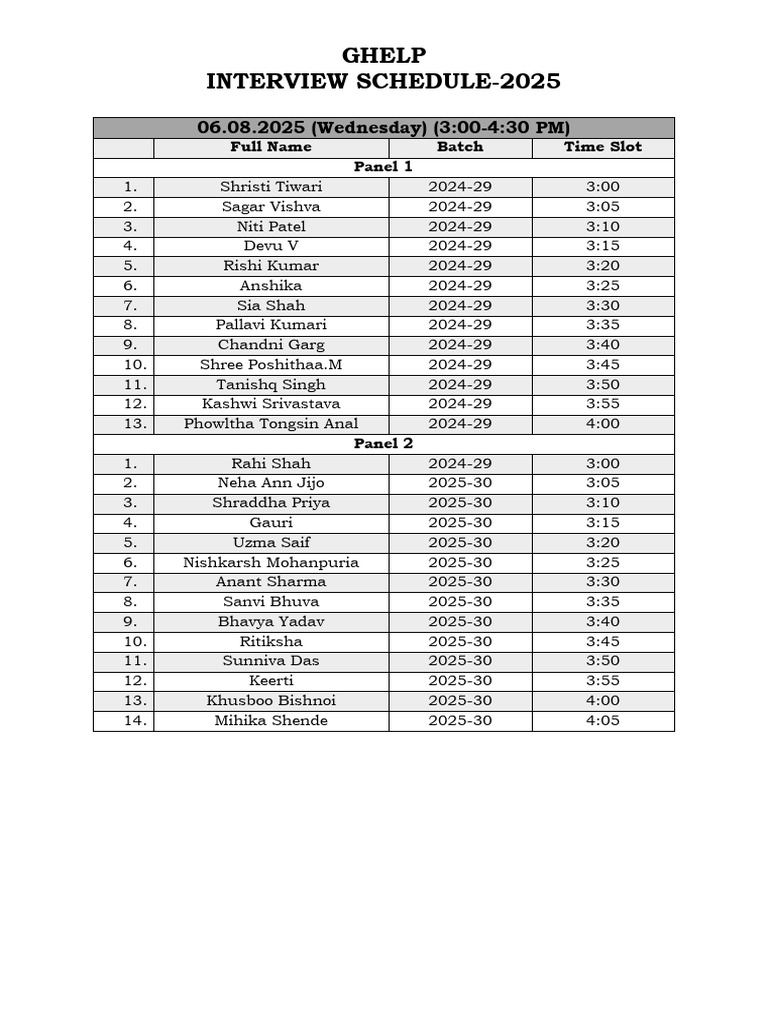 GHELP
INTERVIEW SCHEDULE-2025

| 06.08.2025 (Wednesday) (3:00-4:30 PM) | | | |
|---|---|---|---|
| | Full Name | Batch | Time Slot |
| Panel 1 | | | |
| 1. | Shristi Tiwari | 2024-29 | 3:00 |
| 2. | Sagar Vishva | 2024-29 | 3:05 |
| 3. | Niti Patel | 2024-29 | 3:10 |
| 4. | Devu V | 2024-29 | 3:15 |
| 5. | Rishi Kumar | 2024-29 | 3:20 |
| 6. | Anshika | 2024-29 | 3:25 |
| 7. | Sia Shah | 2024-29 | 3:30 |
| 8. | Pallavi Kumari | 2024-29 | 3:35 |
| 9. | Chandni Garg | 2024-29 | 3:40 |
| 10. | Shree Poshithaa.M | 2024-29 | 3:45 |
| 11. | Tanishq Singh | 2024-29 | 3:50 |
| 12. | Kashwi Srivastava | 2024-29 | 3:55 |
| 13. | Phowltha Tongsin Anal | 2024-29 | 4:00 |
| Panel 2 | | | |
| 1. | Rahi Shah | 2024-29 | 3:00 |
| 2. | Neha Ann Jijo | 2025-30 | 3:05 |
| 3. | Shraddha Priya | 2025-30 | 3:10 |
| 4. | Gauri | 2025-30 | 3:15 |
| 5. | Uzma Saif | 2025-30 | 3:20 |
| 6. | Nishkarsh Mohanpuria | 2025-30 | 3:25 |
| 7. | Anant Sharma | 2025-30 | 3:30 |
| 8. | Sanvi Bhuva | 2025-30 | 3:35 |
| 9. | Bhavya Yadav | 2025-30 | 3:40 |
| 10. | Ritiksha | 2025-30 | 3:45 |
| 11. | Sunniva Das | 2025-30 | 3:50 |
| 12. | Keerti | 2025-30 | 3:55 |
| 13. | Khusboo Bishnoi | 2025-30 | 4:00 |
| 14. | Mihika Shende | 2025-30 | 4:05 |